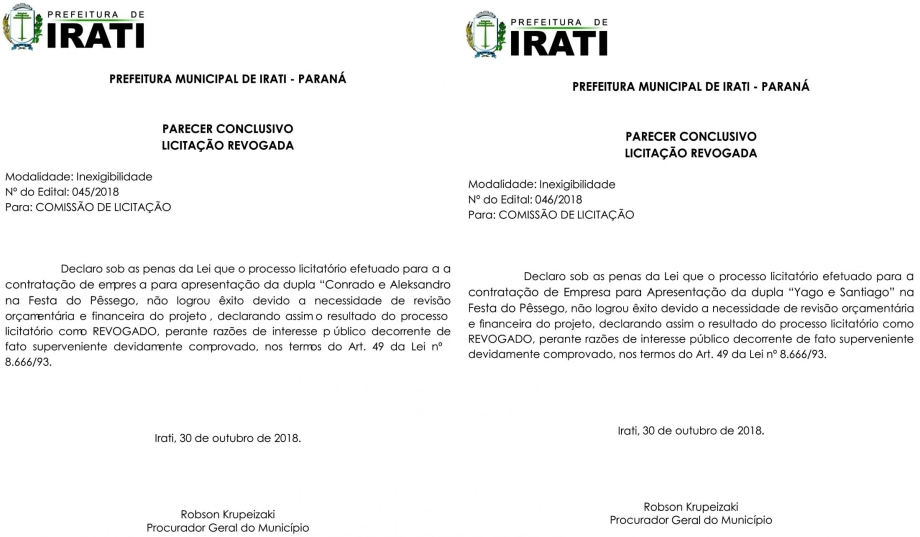 PREFEITURA DE
IRATI

PREFEITURA MUNICIPAL DE IRATI - PARANÁ

PARECER CONCLUSIVO
LICITAÇÃO REVOGADA

Modalidade: Inexigibilidade
Nº do Edital: 045/2018
Para: COMISSÃO DE LICITAÇÃO

Declaro sob as penas da Lei que o processo licitatório efetuado para a a contratação de empres a para apresentação da dupla "Conrado e Aleksandro na Festa do Pêssego, não logrou êxito devido a necessidade de revisão orçamentária e financeira do projeto , declarando assim o resultado do processo licitatório como REVOGADO, perante razões de interesse p úblico decorrente de fato superveniente devidamente comprovado, nos termos do Art. 49 da Lei nº 8.666/93.

Irati, 30 de outubro de 2018.

Robson Krupeizaki
Procurador Geral do Município

PREFEITURA DE
IRATI

PREFEITURA MUNICIPAL DE IRATI - PARANÁ

PARECER CONCLUSIVO
LICITAÇÃO REVOGADA

Modalidade: Inexigibilidade
Nº do Edital: 046/2018
Para: COMISSÃO DE LICITAÇÃO

Declaro sob as penas da Lei que o processo licitatório efetuado para a contratação de Empresa para Apresentação da dupla "Yago e Santiago" na Festa do Pêssego, não logrou êxito devido a necessidade de revisão orçamentária e financeira do projeto, declarando assim o resultado do processo licitatório como REVOGADO, perante razões de interesse público decorrente de fato superveniente devidamente comprovado, nos termos do Art. 49 da Lei nº 8.666/93.

Irati, 30 de outubro de 2018.

Robson Krupeizaki
Procurador Geral do Município